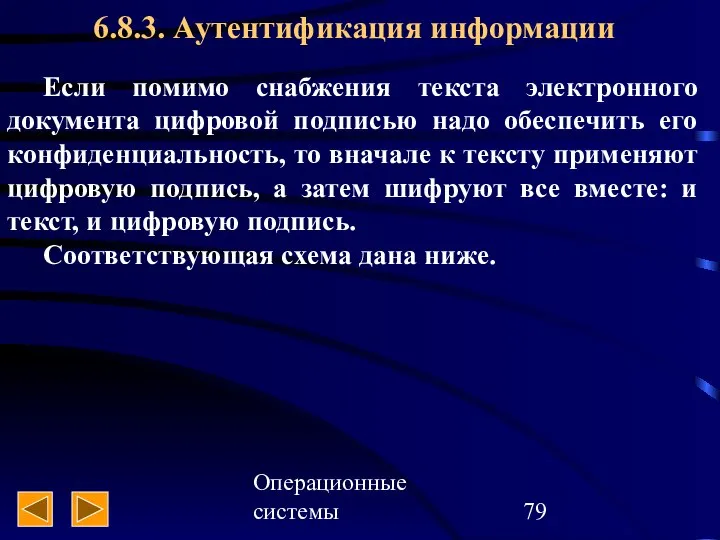 6.8.3. Аутентификация информации

Если помимо снабжения текста электронного документа цифровой подписью надо обеспечить его конфиденциальность, то вначале к тексту применяют цифровую подпись, а затем шифруют все вместе: и текст, и цифровую подпись.

Соответствующая схема дана ниже.

Операционные системы

79